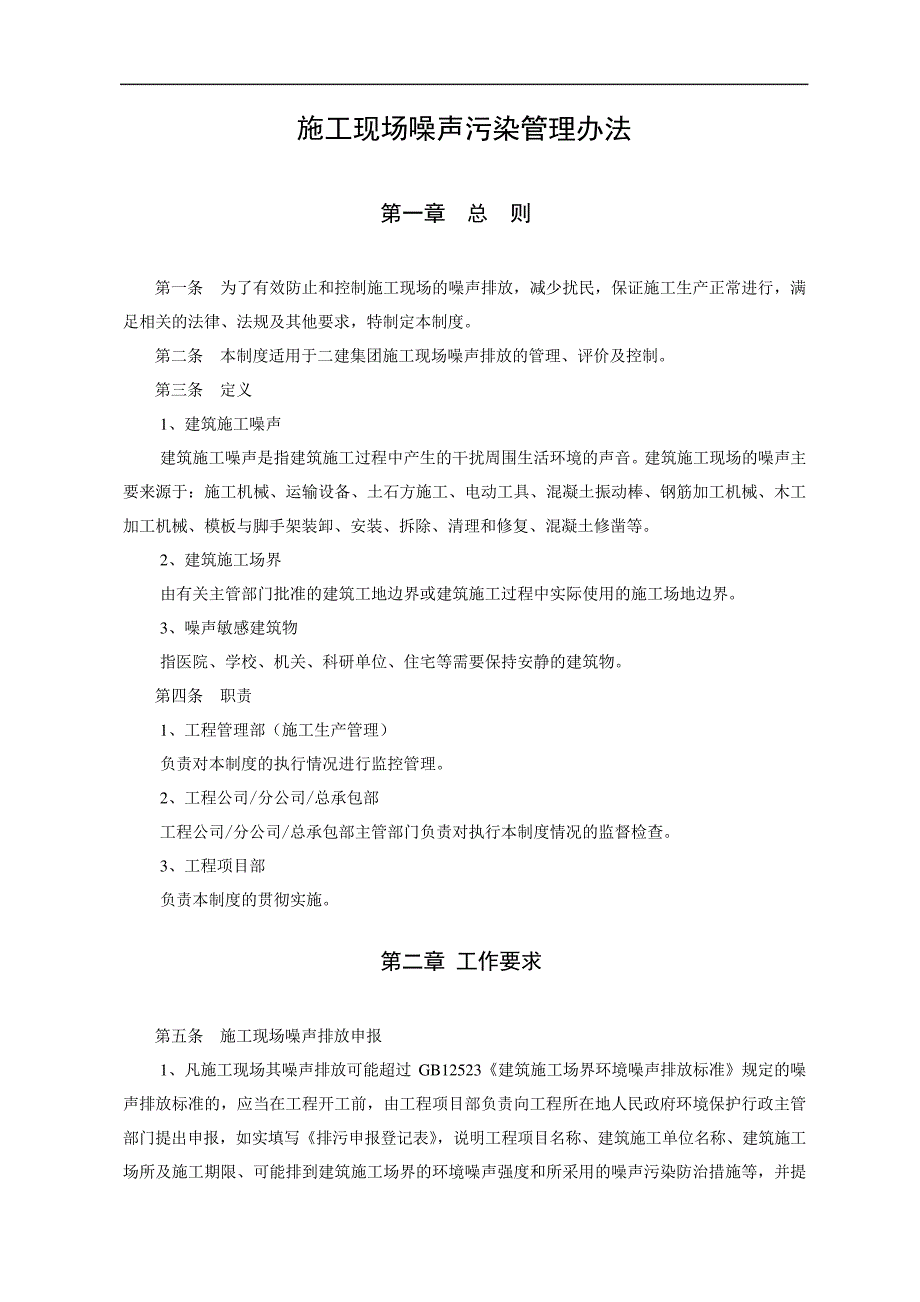 施工现场噪声污染管理办法

第一章　总　则

第一条　为了有效防止和控制施工现场的噪声排放，减少扰民，保证施工生产正常进行，满足相关的法律、法规及其他要求，特制定本制度。

第二条　本制度适用于二建集团施工现场噪声排放的管理、评价及控制。

第三条　定义

1、建筑施工噪声

建筑施工噪声是指建筑施工过程中产生的干扰周围生活环境的声音。建筑施工现场的噪声主要来源于：施工机械、运输设备、土石方施工、电动工具、混凝土振动棒、钢筋加工机械、木工加工机械、模板与脚手架装卸、安装、拆除、清理和修复、混凝土修凿等。

2、建筑施工场界

由有关主管部门批准的建筑工地边界或建筑施工过程中实际使用的施工场地边界。

3、噪声敏感建筑物

指医院、学校、机关、科研单位、住宅等需要保持安静的建筑物。

第四条　职责

1、工程管理部（施工生产管理）

负责对本制度的执行情况进行监控管理。

2、工程公司/分公司/总承包部

工程公司/分公司/总承包部主管部门负责对执行本制度情况的监督检查。

3、工程项目部

负责本制度的贯彻实施。

第二章 工作要求

第五条　施工现场噪声排放申报

1、凡施工现场其噪声排放可能超过 GB12523《建筑施工场界环境噪声排放标准》规定的噪声排放标准的，应当在工程开工前，由工程项目部负责向工程所在地人民政府环境保护行政主管部门提出申报，如实填写《排污申报登记表》，说明工程项目名称、建筑施工单位名称、建筑施工场所及施工期限、可能排到建筑施工场界的环境噪声强度和所采用的噪声污染防治措施等，并提